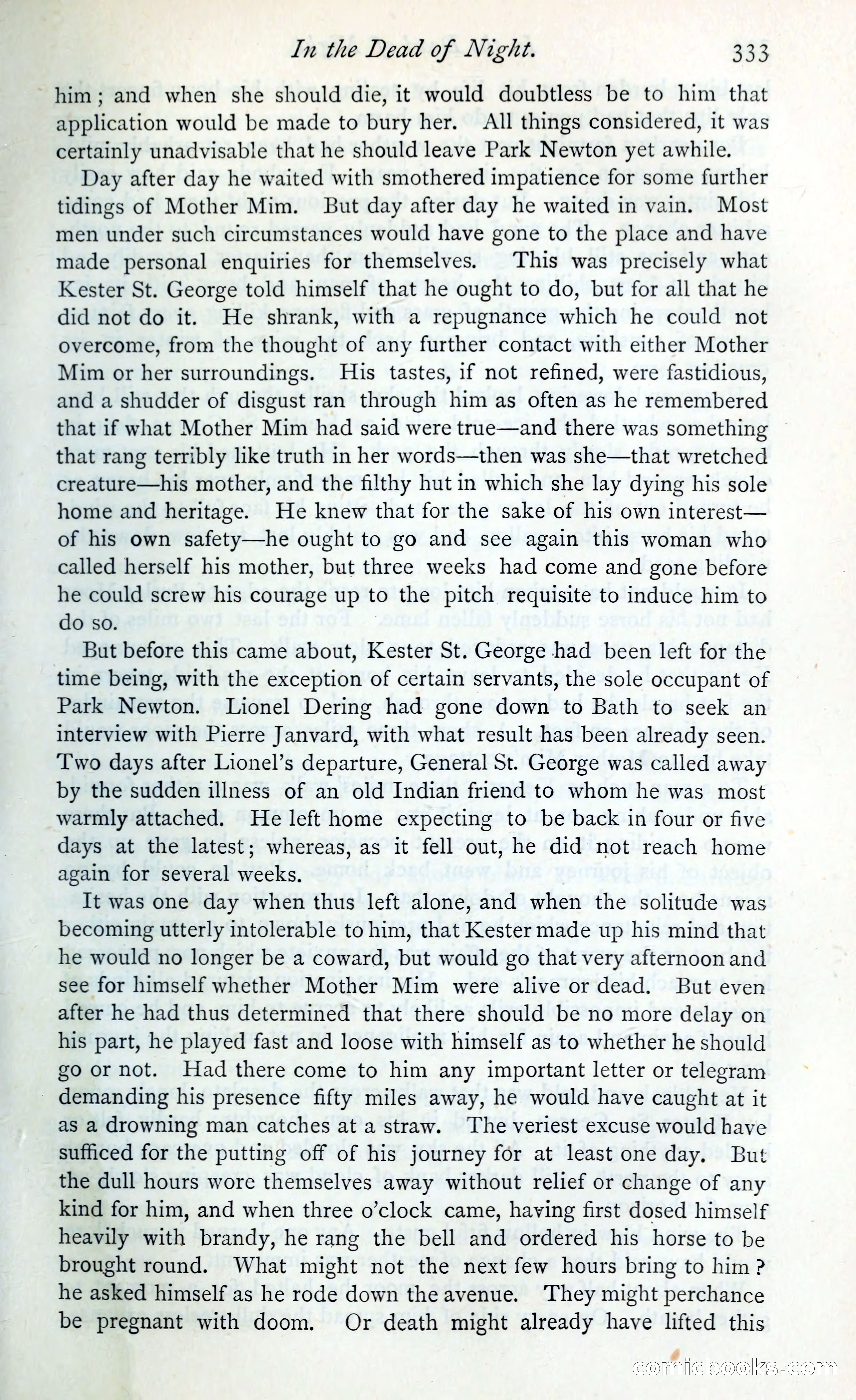 In the Dead of Night. 333

him; and when she should die, it would doubtless be to him that application would be made to bury her. All things considered, it was certainly unadvisable that he should leave Park Newton yet awhile.

Day after day he waited with smothered impatience for some further tidings of Mother Mim. But day after day he waited in vain. Most men under such circumstances would have gone to the place and have made personal enquiries for themselves. This was precisely what Kester St. George told himself that he ought to do, but for all that he did not do it. He shrank, with a repugnance which he could not overcome, from the thought of any further contact with either Mother Mim or her surroundings. His tastes, if not refined, were fastidious, and a shudder of disgust ran through him as often as he remembered that if what Mother Mim had said were true—and there was something that rang terribly like truth in her words—then was she—that wretched creature—his mother, and the filthy hut in which she lay dying his sole home and heritage. He knew that for the sake of his own interest—of his own safety—he ought to go and see again this woman who called herself his mother, but three weeks had come and gone before he could screw his courage up to the pitch requisite to induce him to do so.

But before this came about, Kester St. George had been left for the time being, with the exception of certain servants, the sole occupant of Park Newton. Lionel Dering had gone down to Bath to seek an interview with Pierre Janvard, with what result has been already seen. Two days after Lionel's departure, General St. George was called away by the sudden illness of an old Indian friend to whom he was most warmly attached. He left home expecting to be back in four or five days at the latest; whereas, as it fell out, he did not reach home again for several weeks.

It was one day when thus left alone, and when the solitude was becoming utterly intolerable to him, that Kester made up his mind that he would no longer be a coward, but would go that very afternoon and see for himself whether Mother Mim were alive or dead. But even after he had thus determined that there should be no more delay on his part, he played fast and loose with himself as to whether he should go or not. Had there come to him any important letter or telegram demanding his presence fifty miles away, he would have caught at it as a drowning man catches at a straw. The veriest excuse would have sufficed for the putting off of his journey for at least one day. But the dull hours wore themselves away without relief or change of any kind for him, and when three o'clock came, having first dosed himself heavily with brandy, he rang the bell and ordered his horse to be brought round. What might not the next few hours bring to him? he asked himself as he rode down the avenue. They might perchance be pregnant with doom. Or death might already have lifted this

comicbooks.com